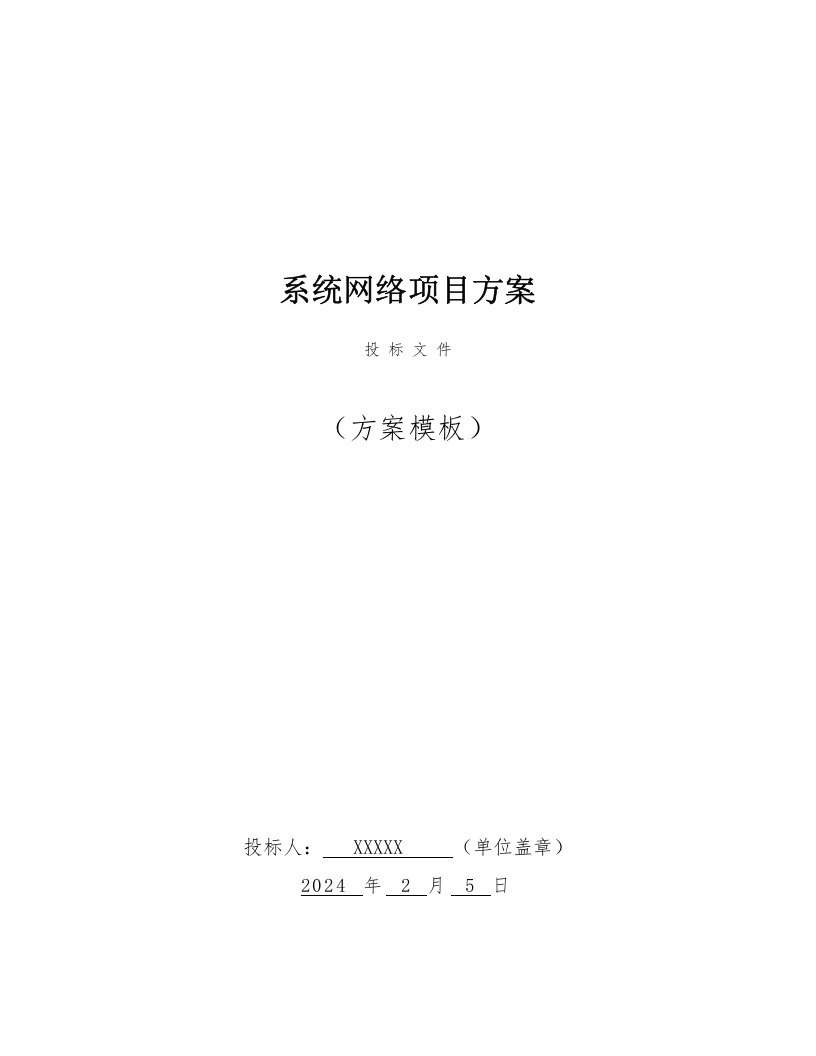 系统网络项目方案

投 标 文 件

（方案模板）

投标人： XXXXX （单位盖章）

2024 年 2 月 5 日